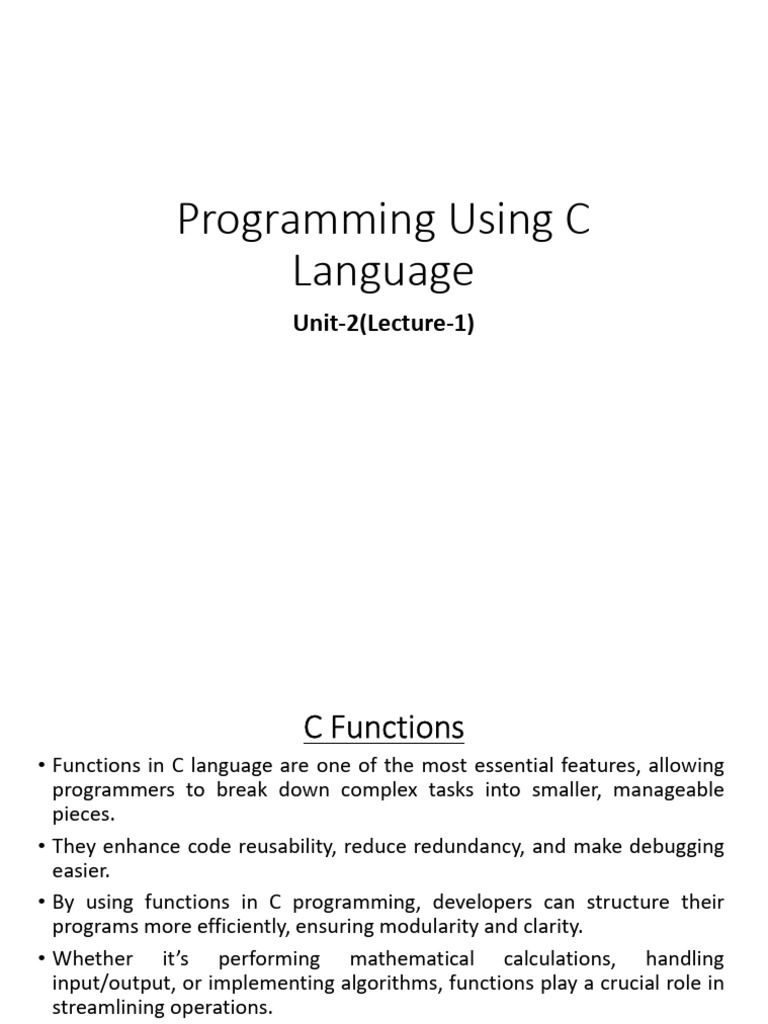 Programming Using C Language

Unit-2(Lecture-1)

C Functions

• Functions in C language are one of the most essential features, allowing programmers to break down complex tasks into smaller, manageable pieces.

• They enhance code reusability, reduce redundancy, and make debugging easier.

• By using functions in C programming, developers can structure their programs more efficiently, ensuring modularity and clarity.

• Whether it's performing mathematical calculations, handling input/output, or implementing algorithms, functions play a crucial role in streamlining operations.